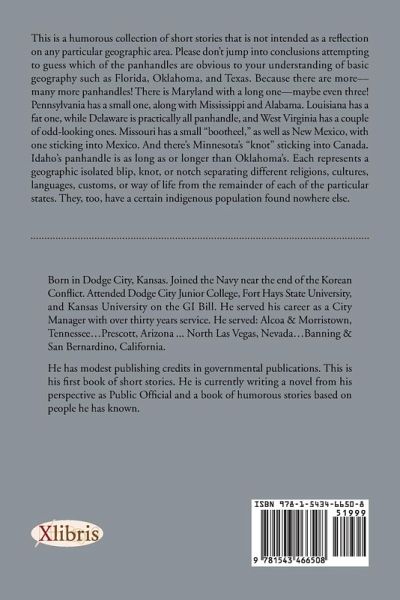 This is a humorous collection of short stories that is not intended as a reflection on any particular geographic area. Please don't jump into conclusions attempting to guess which of the panhandles are obvious to your understanding of basic geography such as Florida, Oklahoma, and Texas. Because there are more—many more panhandles! There is Maryland with a long one—maybe even three! Pennsylvania has a small one, along with Mississippi and Alabama. Louisiana has a fat one, while Delaware is practically all panhandle, and West Virginia has a couple of odd-looking ones. Missouri has a small "bootheel," as well as New Mexico, with one sticking into Mexico. And there's Minnesota's "knot" sticking into Canada. Idaho's panhandle is as long as or longer than Oklahoma's. Each represents a geographic isolated blip, knot, or notch separating different religions, cultures, languages, customs, or way of life from the remainder of each of the particular states. They, too, have a certain indigenous population found nowhere else.

Born in Dodge City, Kansas. Joined the Navy near the end of the Korean Conflict. Attended Dodge City Junior College, Fort Hays State University, and Kansas University on the GI Bill. He served his career as a City Manager with over thirty years service. He served: Alcoa & Morristown, Tennessee…Prescott, Arizona ... North Las Vegas, Nevada…Banning & San Bernardino, California.

He has modest publishing credits in governmental publications. This is his first book of short stories. He is currently writing a novel from his perspective as Public Official and a book of humorous stories based on people he has known.

Xlibris

ISBN 978-1-5434-6650-8
51999
9 781543 466508